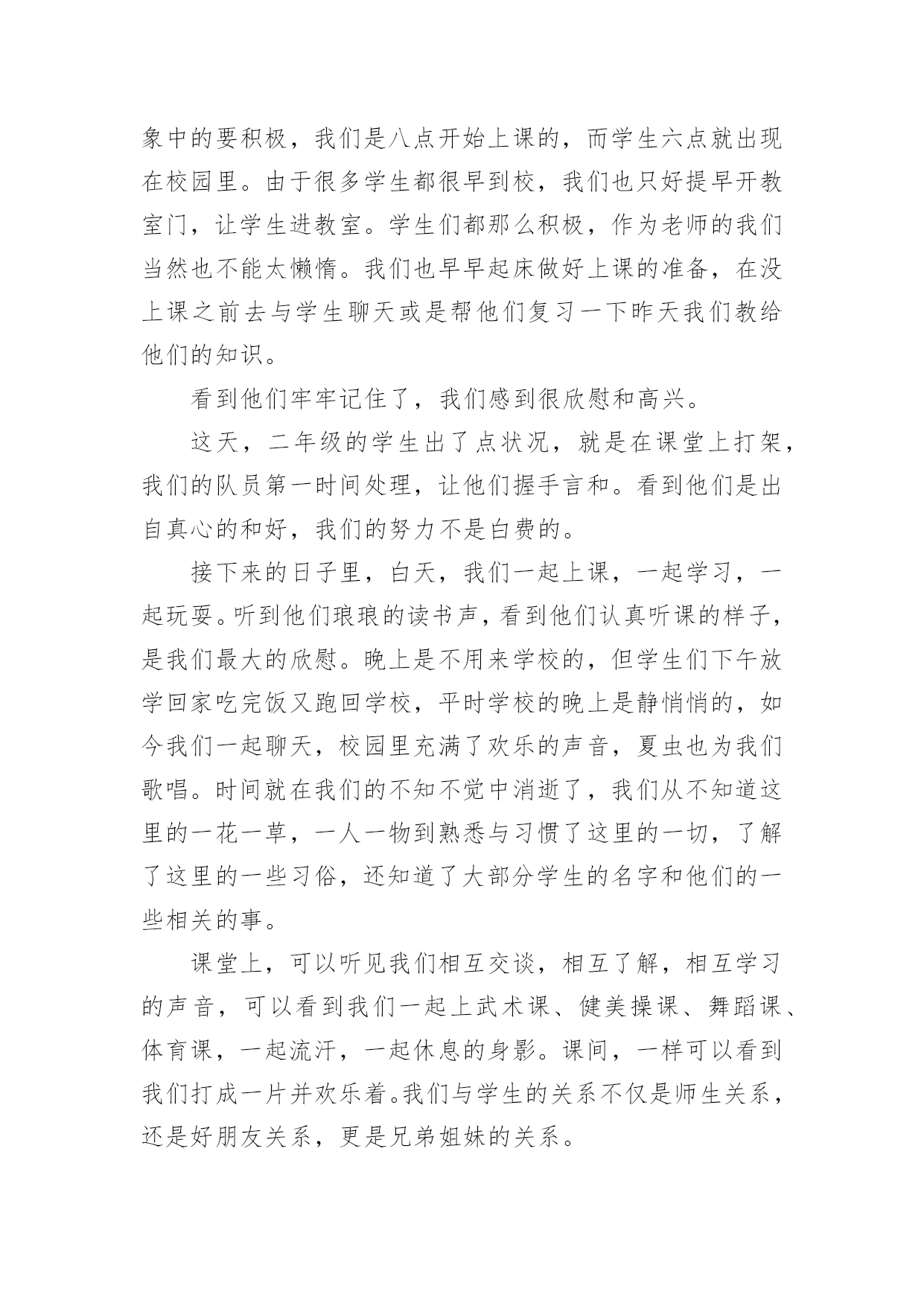 象中的要积极，我们是八点开始上课的，而学生六点就出现在校园里。由于很多学生都很早到校，我们也只好提早开教室门，让学生进教室。学生们都那么积极，作为老师的我们当然也不能太懒惰。我们也早早起床做好上课的准备，在没上课之前去与学生聊天或是帮他们复习一下昨天我们教给他们的知识。

看到他们牢牢记住了，我们感到很欣慰和高兴。

这天，二年级的学生出了点状况，就是在课堂上打架，我们的队员第一时间处理，让他们握手言和。看到他们是出自真心的和好，我们的努力不是白费的。

接下来的日子里，白天，我们一起上课，一起学习，一起玩耍。听到他们琅琅的读书声，看到他们认真听课的样子，是我们最大的欣慰。晚上是不用来学校的，但学生们下午放学回家吃完饭又跑回学校，平时学校的晚上是静悄悄的，如今我们一起聊天，校园里充满了欢乐的声音，夏虫也为我们歌唱。时间就在我们的不知不觉中消逝了，我们从不知道这里的一花一草，一人一物到熟悉与习惯了这里的一切，了解了这里的一些习俗，还知道了大部分学生的名字和他们的一些相关的事。

课堂上，可以听见我们相互交谈，相互了解，相互学习的声音，可以看到我们一起上武术课、健美操课、舞蹈课、体育课，一起流汗，一起休息的身影。课间，一样可以看到我们打成一片并欢乐着。我们与学生的关系不仅是师生关系，还是好朋友关系，更是兄弟姐妹的关系。